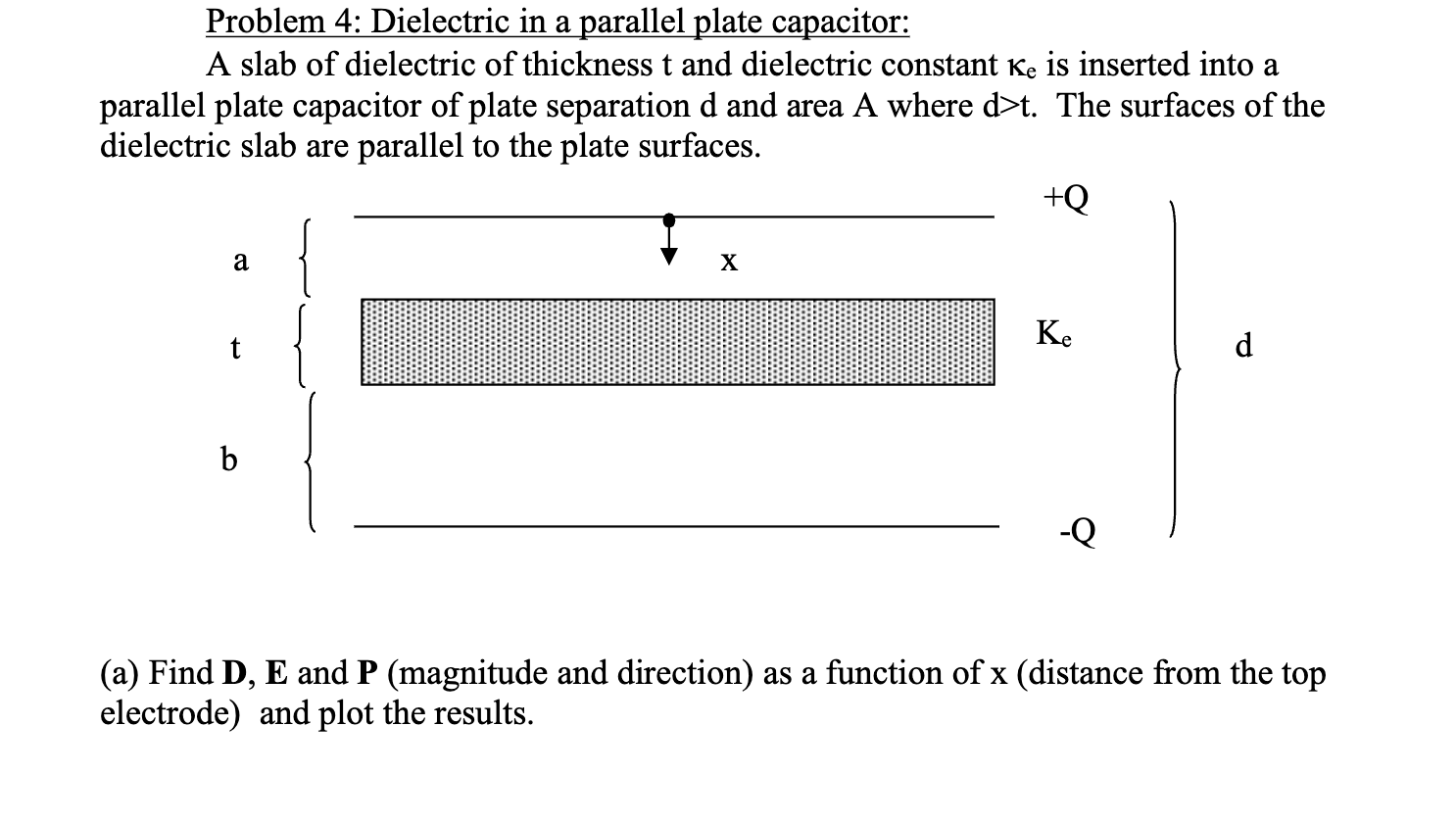 Problem 4: Dielectric in a parallel plate capacitor:

A slab of dielectric of thickness t and dielectric constant $\kappa_e$ is inserted into a parallel plate capacitor of plate separation d and area A where d>t. The surfaces of the dielectric slab are parallel to the plate surfaces.

+Q

a

x

t

$K_e$

d

b

-Q

(a) Find **D**, **E** and **P** (magnitude and direction) as a function of x (distance from the top electrode) and plot the results.